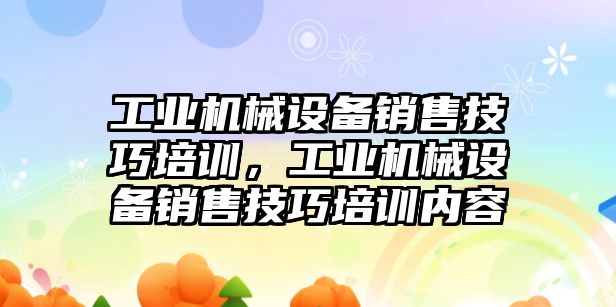 工业机械设备销售技巧培训，工业机械设备销售技巧培训内容